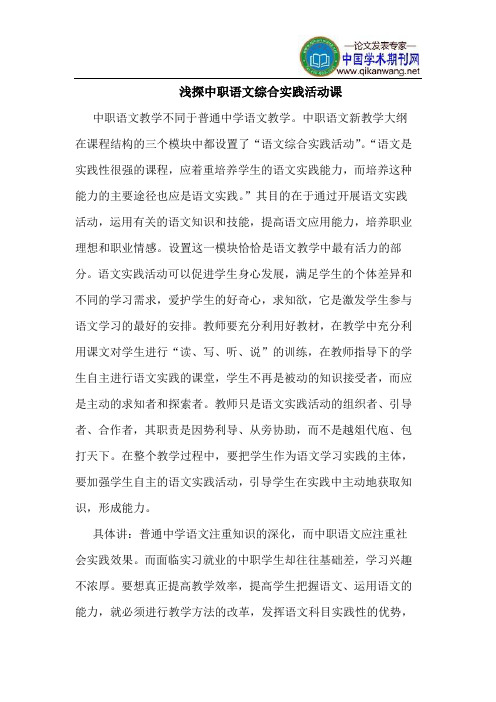 —论文发表专家—
中国学术期刊网
www.qikanwang.net

浅探中职语文综合实践活动课

中职语文教学不同于普通中学语文教学。中职语文新教学大纲在课程结构的三个模块中都设置了“语文综合实践活动”。“语文是实践性很强的课程，应着重培养学生的语文实践能力，而培养这种能力的主要途径也应是语文实践。”其目的在于通过开展语文实践活动，运用有关的语文知识和技能，提高语文应用能力，培养职业理想和职业情感。设置这一模块恰恰是语文教学中最有活力的部分。语文实践活动可以促进学生身心发展，满足学生的个体差异和不同的学习需求，爱护学生的好奇心，求知欲，它是激发学生参与语文学习的最好的安排。教师要充分利用好教材，在教学中充分利用课文对学生进行“读、写、听、说”的训练，在教师指导下的学生自主进行语文实践的课堂，学生不再是被动的知识接受者，而应是主动的求知者和探索者。教师只是语文实践活动的组织者、引导者、合作者，其职责是因势利导、从旁协助，而不是越俎代庖、包打天下。在整个教学过程中，要把学生作为语文学习实践的主体，要加强学生自主的语文实践活动，引导学生在实践中主动地获取知识，形成能力。

具体讲：普通中学语文注重知识的深化，而中职语文应注重社会实践效果。而面临实习就业的中职学生却往往基础差，学习兴趣不浓厚。要想真正提高教学效率，提高学生把握语文、运用语文的能力，就必须进行教学方法的改革，发挥语文科目实践性的优势，